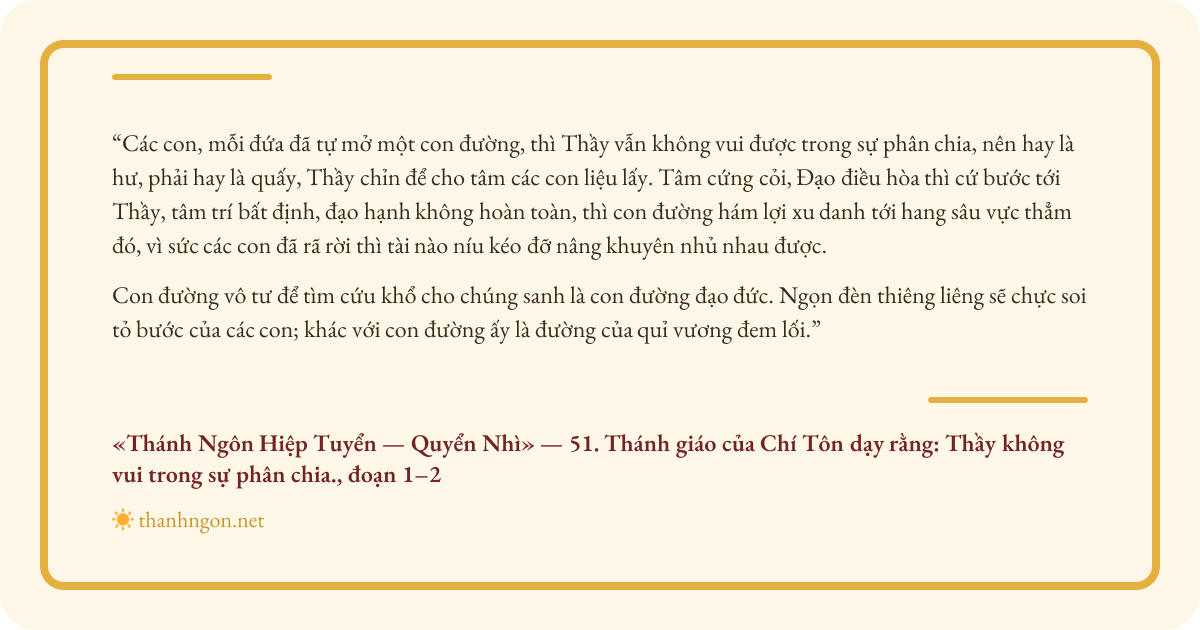 “Các con, mỗi đứa đã tự mở một con đường, thì Thầy vẫn không vui được trong sự phân chia, nên hay là hư, phải hay là quấy, Thầy chỉn để cho tâm các con liệu lấy. Tâm cứng cỏi, Đạo điều hòa thì cứ bước tới Thầy, tâm trí bất định, đạo hạnh không hoàn toàn, thì con đường hám lợi xu danh tới hang sâu vực thẳm đó, vì sức các con đã rã rời thì tài nào níu kéo đỡ nâng khuyên nhủ nhau được.

Con đường vô tư để tìm cứu khổ cho chúng sanh là con đường đạo đức. Ngọn đèn thiêng liêng sẽ chực soi tỏ bước của các con; khác với con đường ấy là đường của quỉ vương đem lối.”

«Thánh Ngôn Hiệp Tuyển — Quyển Nhì» — 51. Thánh giáo của Chí Tôn dạy rằng: Thầy không vui trong sự phân chia., đoạn 1–2

thanhngon.net